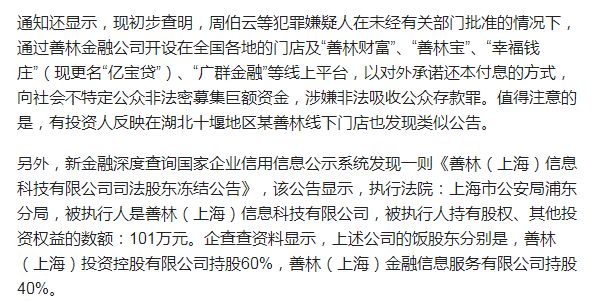 通知还显示，现初步查明，周伯云等犯罪嫌疑人在未经有关部门批准的情况下，通过善林金融公司开设在全国各地的门店及“善林财富”、“善林宝”、“幸福钱庄”（现更名“亿宝贷”）、“广群金融”等线上平台，以对外承诺还本付息的方式，向社会不特定公众非法密募集巨额资金，涉嫌非法吸收公众存款罪。值得注意的是，有投资人反映在湖北十堰地区某善林线下门店也发现类似公告。

另外，新金融深度查询国家企业信用信息公示系统发现一则《善林（上海）信息科技有限公司司法股东冻结公告》，该公告显示，执行法院：上海市公安局浦东分局，被执行人是善林（上海）信息科技有限公司，被执行人持有股权、其他投资权益的数额：101万元。企查查资料显示，上述公司的饭股东分别是，善林（上海）投资控股有限公司持股60%，善林（上海）金融信息服务有限公司持股40%。